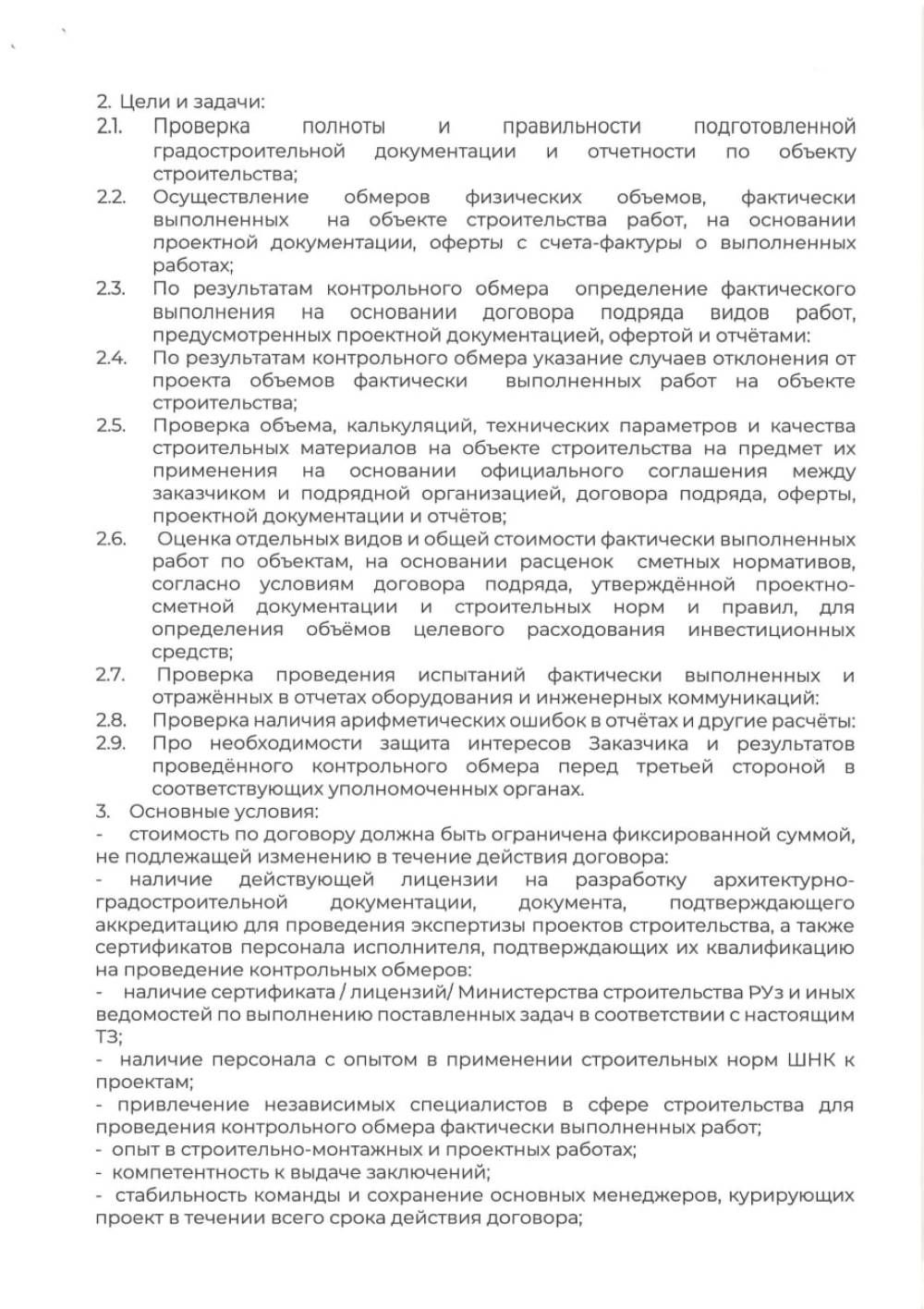 2. Цели и задачи:
2.1. Проверка полноты и правильности подготовленной градостроительной документации и отчетности по объекту строительства;
2.2. Осуществление обмеров физических объемов, фактически выполненных на объекте строительства работ, на основании проектной документации, оферты с счета-фактуры о выполненных работах;
2.3. По результатам контрольного обмера определение фактического выполнения на основании договора подряда видов работ, предусмотренных проектной документацией, офертой и отчётами:
2.4. По результатам контрольного обмера указание случаев отклонения от проекта объемов фактически выполненных работ на объекте строительства;
2.5. Проверка объема, калькуляций, технических параметров и качества строительных материалов на объекте строительства на предмет их применения на основании официального соглашения между заказчиком и подрядной организацией, договора подряда, оферты, проектной документации и отчётов;
2.6. Оценка отдельных видов и общей стоимости фактически выполненных работ по объектам, на основании расценок сметных нормативов, согласно условиям договора подряда, утверждённой проектно-сметной документации и строительных норм и правил, для определения объёмов целевого расходования инвестиционных средств;
2.7. Проверка проведения испытаний фактически выполненных и отражённых в отчетах оборудования и инженерных коммуникаций:
2.8. Проверка наличия арифметических ошибок в отчётах и другие расчёты:
2.9. Про необходимости защита интересов Заказчика и результатов проведённого контрольного обмера перед третьей стороной в соответствующих уполномоченных органах.
3. Основные условия:
- стоимость по договору должна быть ограничена фиксированной суммой, не подлежащей изменению в течение действия договора:
- наличие действующей лицензии на разработку архитектурно-градостроительной документации, документа, подтверждающего аккредитацию для проведения экспертизы проектов строительства, а также сертификатов персонала исполнителя, подтверждающих их квалификацию на проведение контрольных обмеров:
- наличие сертификата / лицензий/ Министерства строительства РУз и иных ведомостей по выполнению поставленных задач в соответствии с настоящим ТЗ;
- наличие персонала с опытом в применении строительных норм ШНК к проектам;
- привлечение независимых специалистов в сфере строительства для проведения контрольного обмера фактически выполненных работ;
- опыт в строительно-монтажных и проектных работах;
- компетентность к выдаче заключений;
- стабильность команды и сохранение основных менеджеров, курирующих проект в течении всего срока действия договора;